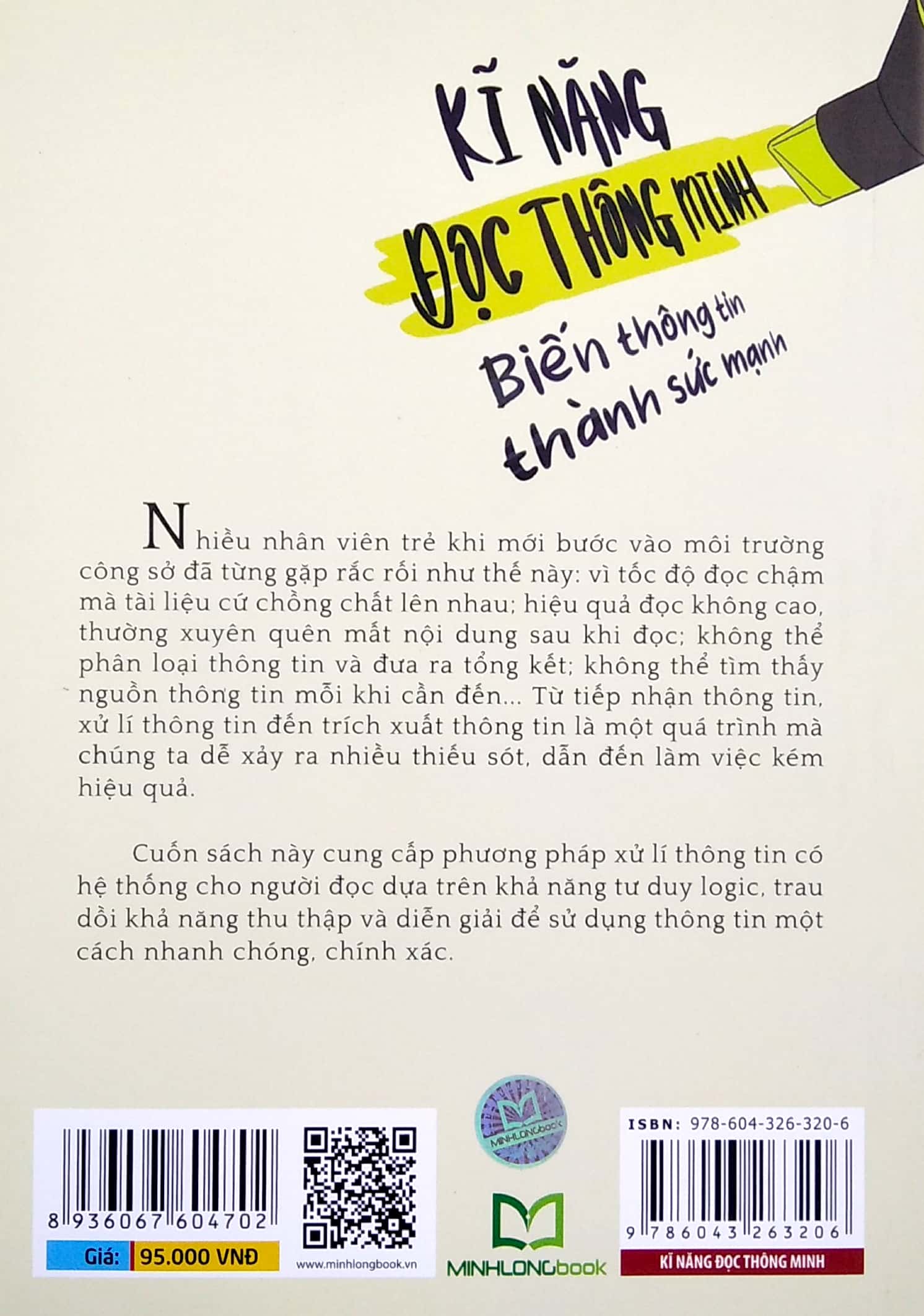 KĨ NĂNG
ĐỌC THÔNG MINH
Biến thông tin thành sức mạnh

Nhiều nhân viên trẻ khi mới bước vào môi trường công sở đã từng gặp rắc rối như thế này: vì tốc độ đọc chậm mà tài liệu cứ chồng chất lên nhau; hiệu quả đọc không cao, thường xuyên quên mất nội dung sau khi đọc; không thể phân loại thông tin và đưa ra tổng kết; không thể tìm thấy nguồn thông tin mỗi khi cần đến... Từ tiếp nhận thông tin, xử lí thông tin đến trích xuất thông tin là một quá trình mà chúng ta dễ xảy ra nhiều thiếu sót, dẫn đến làm việc kém hiệu quả.

Cuốn sách này cung cấp phương pháp xử lí thông tin có hệ thống cho người đọc dựa trên khả năng tư duy logic, trau dồi khả năng thu thập và diễn giải để sử dụng thông tin một cách nhanh chóng, chính xác.

8 936067 604702
Giá: 95.000 VNĐ
www.minhlongbook.vn
MINHLONGbook
MINHLONGbook
ISBN: 978-604-326-320-6
9 786043 263206
KĨ NĂNG ĐỌC THÔNG MINH